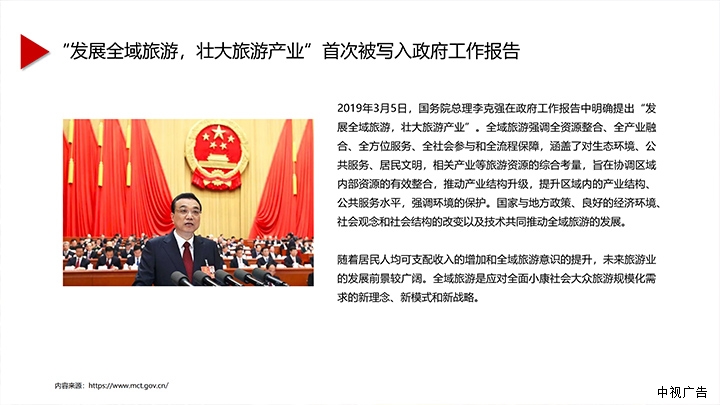 “发展全域旅游，壮大旅游产业”首次被写入政府工作报告

2019年3月5日，国务院总理李克强在政府工作报告中明确提出“发展全域旅游，壮大旅游产业”。全域旅游强调全资源整合、全产业融合、全方位服务、全社会参与和全流程保障，涵盖了对生态环境、公共服务、居民文明，相关产业等旅游资源的综合考量，旨在协调区域内部资源的有效整合，推动产业结构升级，提升区域内的产业结构、公共服务水平，强调环境的保护。国家与地方政策、良好的经济环境、社会观念和社会结构的改变以及技术共同推动全域旅游的发展。

随着居民人均可支配收入的增加和全域旅游意识的提升，未来旅游业的发展前景较广阔。全域旅游是应对全面小康社会大众旅游规模化需求的新理念、新模式和新战略。

内容来源：https://www.mct.gov.cn/

中视广告